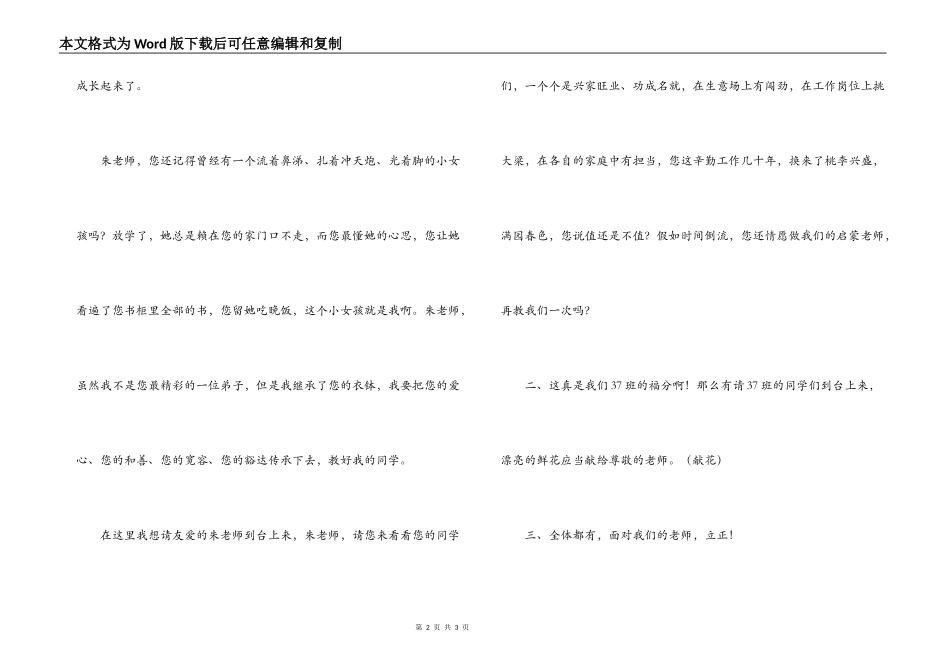 本文格式为Word版下载后可任意编辑和复制

成长起来了。

朱老师，您还记得曾经有一个流着鼻涕、扎着冲天炮、光着脚的小女孩吗？放学了，她总是赖在您的家门口不走，而您最懂她的心思，您让她看遍了您书柜里全部的书，您留她吃晚饭，这个小女孩就是我啊。朱老师，虽然我不是您最精彩的一位弟子，但是我继承了您的衣钵，我要把您的爱心、您的和善、您的宽容、您的豁达传承下去，教好我的同学。

在这里我想请友爱的朱老师到台上来，朱老师，请您来看看您的同学们，一个个是兴家旺业、功成名就，在生意场上有闯劲，在工作岗位上挑大梁，在各自的家庭中有担当，您这辛勤工作几十年，换来了桃李兴盛，满园春色，您说值还是不值？假如时间倒流，您还情愿做我们的启蒙老师，再教我们一次吗？

二、这真是我们37班的福分啊！那么有请37班的同学们到台上来，漂亮的鲜花应当献给尊敬的老师。（献花）

三、全体都有，面对我们的老师，立正！

第 2 页 共 3 页